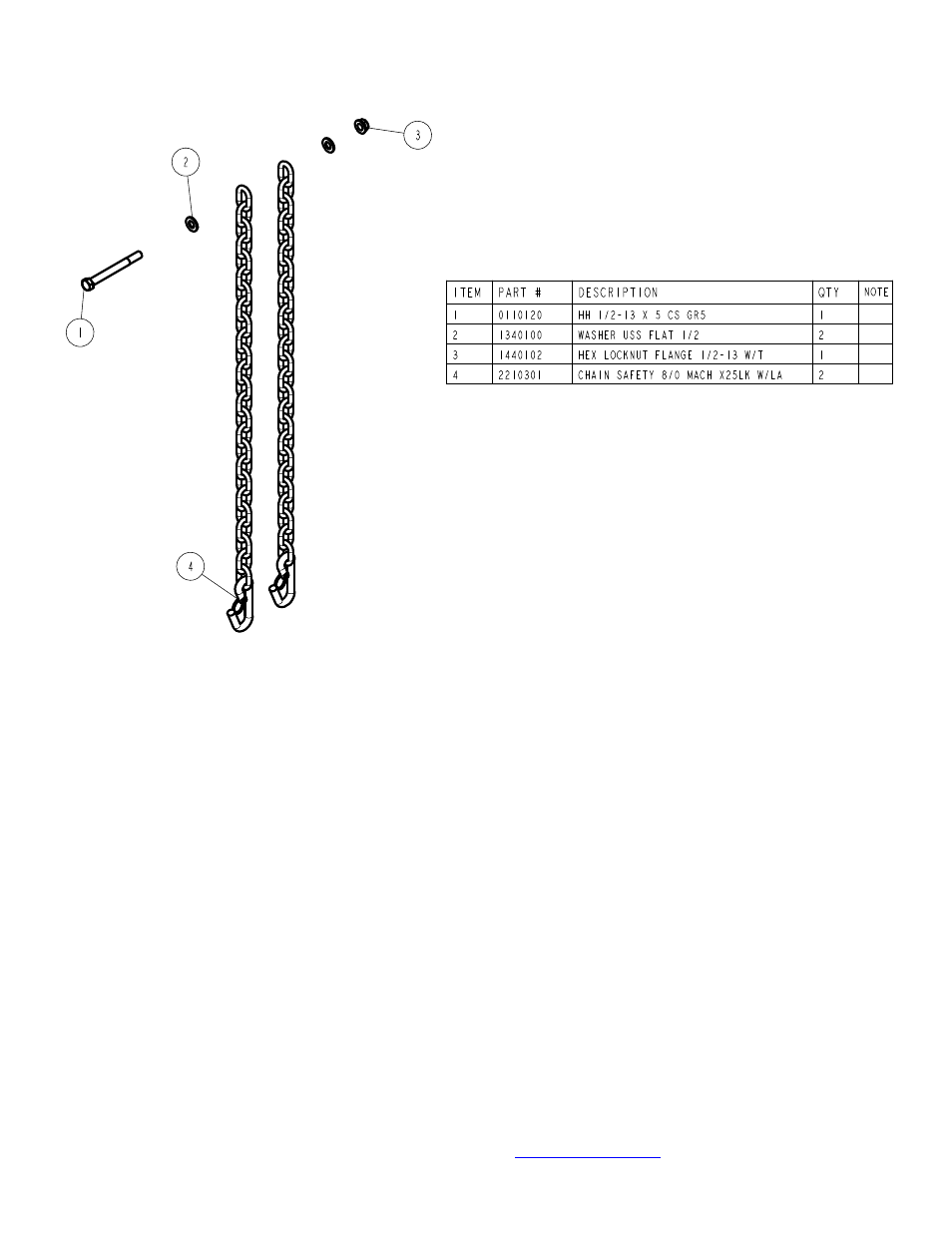 3

2

1

4

| ITEM | PART # | DESCRIPTION | QTY | NOTE |
|---|---|---|---|---|
| 1 | 0110120 | HH 1/2-13 X 5 CS GR5 | 1 | |
| 2 | 1340100 | WASHER USS FLAT 1/2 | 2 | |
| 3 | 1440102 | HEX LOCKNUT FLANGE 1/2-13 W/T | 1 | |
| 4 | 2210301 | CHAIN SAFETY 8/0 MACH X25LK W/LA | 2 | |